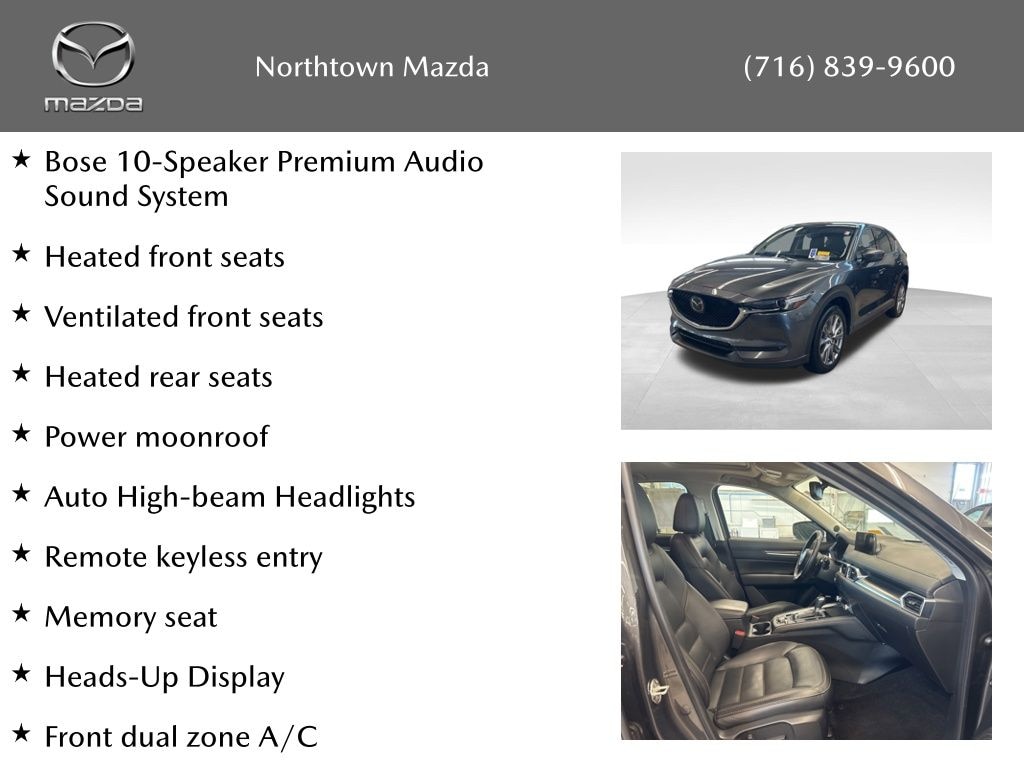 mazda

Northtown Mazda

(716) 839-9600

★ Bose 10-Speaker Premium Audio Sound System

★ Heated front seats

★ Ventilated front seats

★ Heated rear seats

★ Power moonroof

★ Auto High-beam Headlights

★ Remote keyless entry

★ Memory seat

★ Heads-Up Display

★ Front dual zone A/C